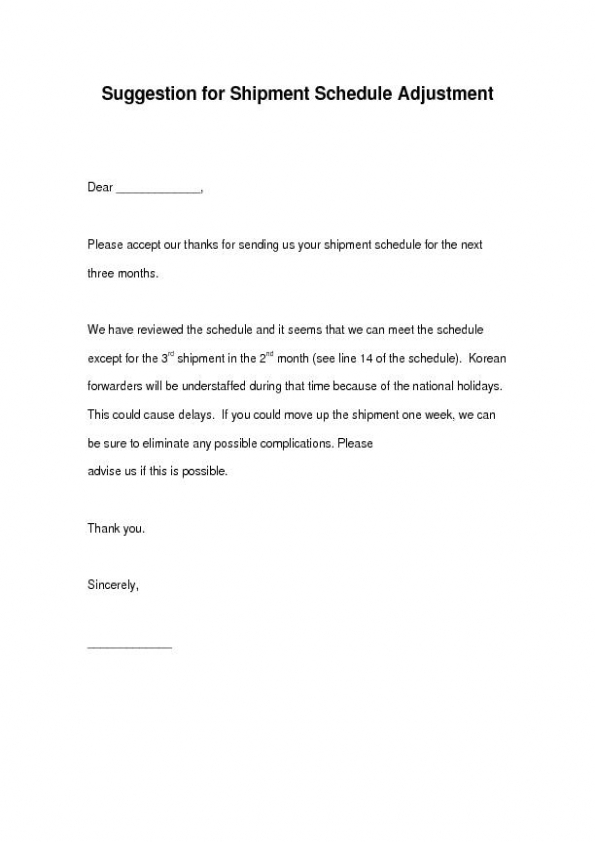 Suggestion for Shipment Schedule Adjustment

Dear _____________,

Please accept our thanks for sending us your shipment schedule for the next three months.

We have reviewed the schedule and it seems that we can meet the schedule except for the 3$^{rd}$ shipment in the 2$^{nd}$ month (see line 14 of the schedule). Korean forwarders will be understaffed during that time because of the national holidays. This could cause delays. If you could move up the shipment one week, we can be sure to eliminate any possible complications. Please advise us if this is possible.

Thank you.

Sincerely,

_____________